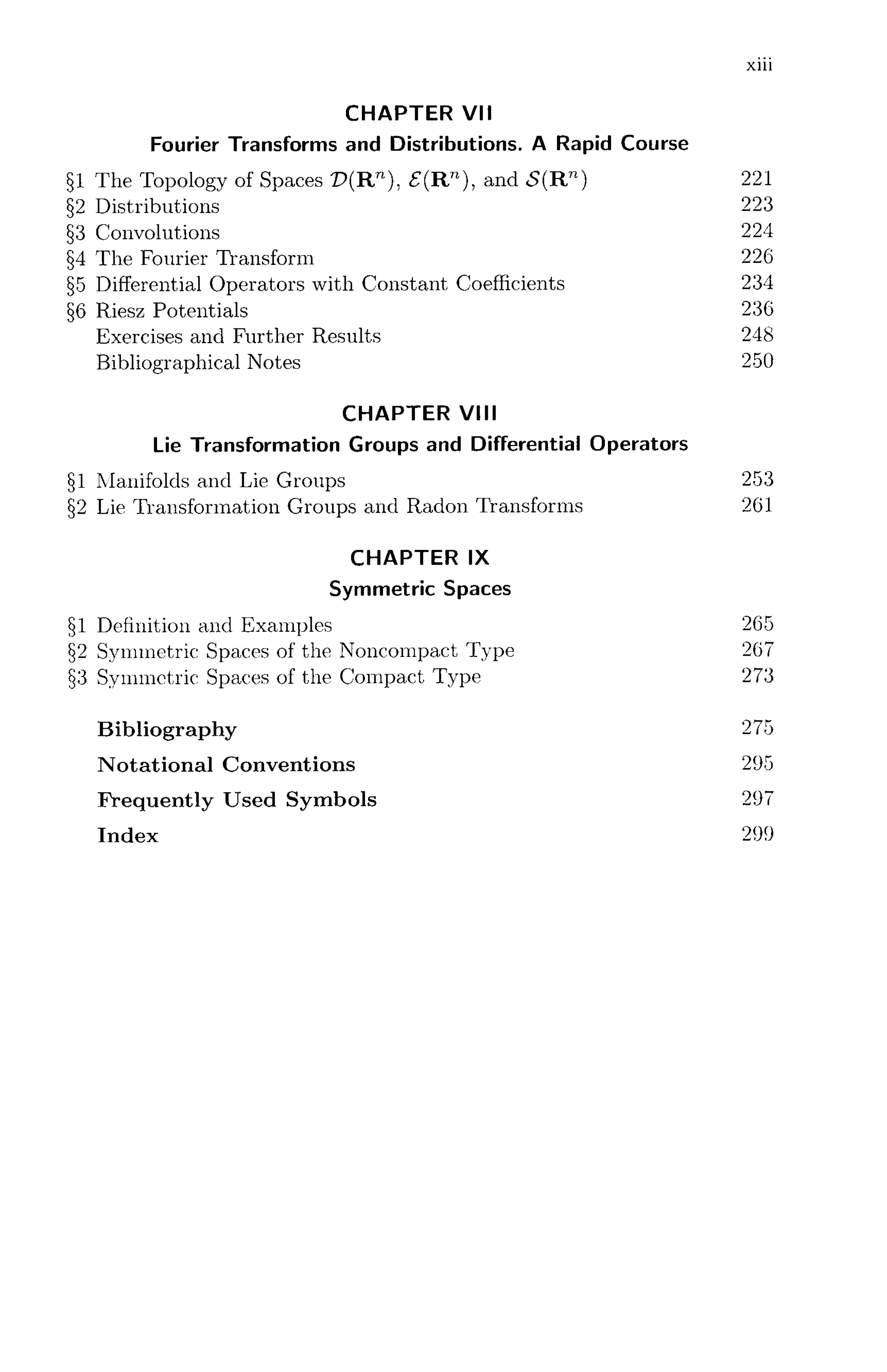 xiii

CHAPTER VII

Fourier Transforms and Distributions. A Rapid Course

§1 The Topology of Spaces $\mathcal{D}(\mathbf{R}^n)$, $\mathcal{E}(\mathbf{R}^n)$, and $\mathcal{S}(\mathbf{R}^n)$ 221
§2 Distributions 223
§3 Convolutions 224
§4 The Fourier Transform 226
§5 Differential Operators with Constant Coefficients 234
§6 Riesz Potentials 236
Exercises and Further Results 248
Bibliographical Notes 250

CHAPTER VIII

Lie Transformation Groups and Differential Operators

§1 Manifolds and Lie Groups 253
§2 Lie Transformation Groups and Radon Transforms 261

CHAPTER IX

Symmetric Spaces

§1 Definition and Examples 265
§2 Symmetric Spaces of the Noncompact Type 267
§3 Symmetric Spaces of the Compact Type 273

Bibliography 275
Notational Conventions 295
Frequently Used Symbols 297
Index 299